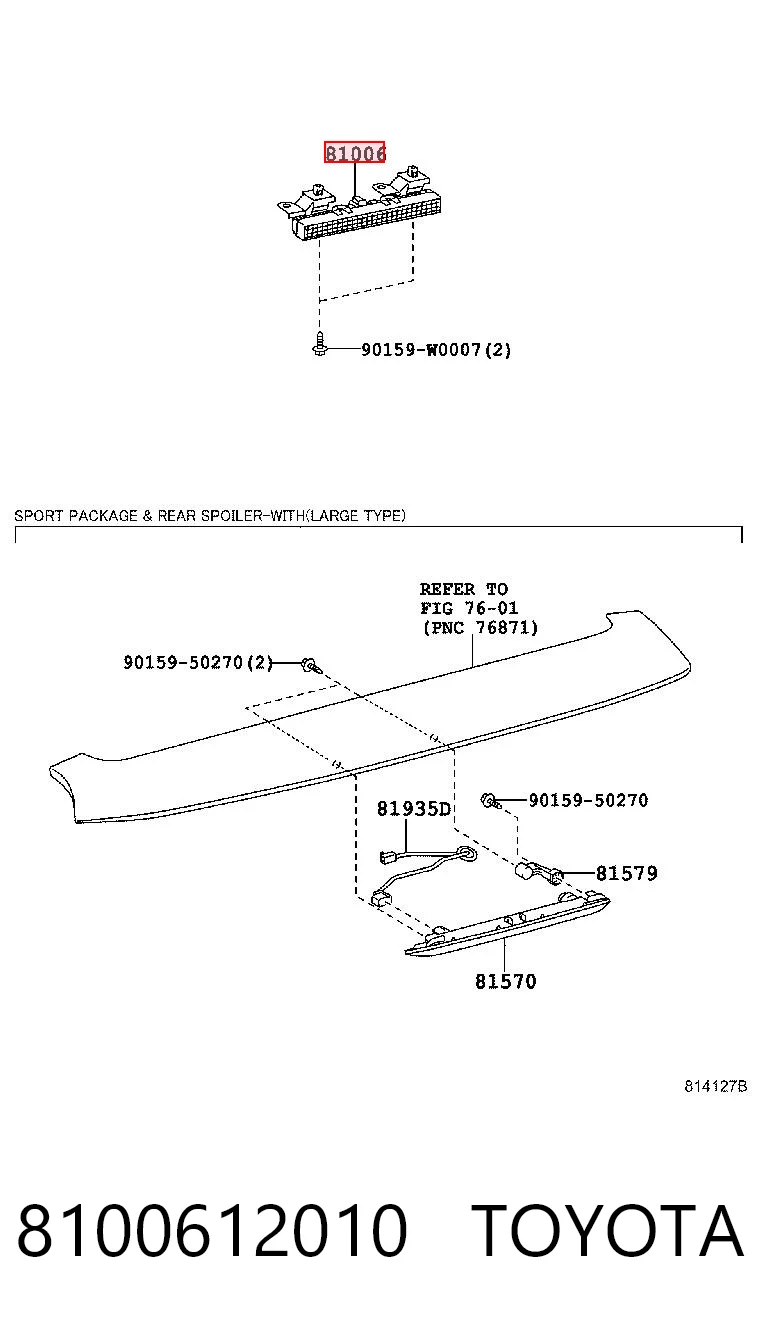 81006

90159-W0007(2)

SPORT PACKAGE & REAR SPOILER-WITH(LARGE TYPE)

REFER TO
FIG 76-01
(PNC 76871)

90159-50270(2)

81935D

90159-50270

81579

81570

814127B

8100612010 TOYOTA